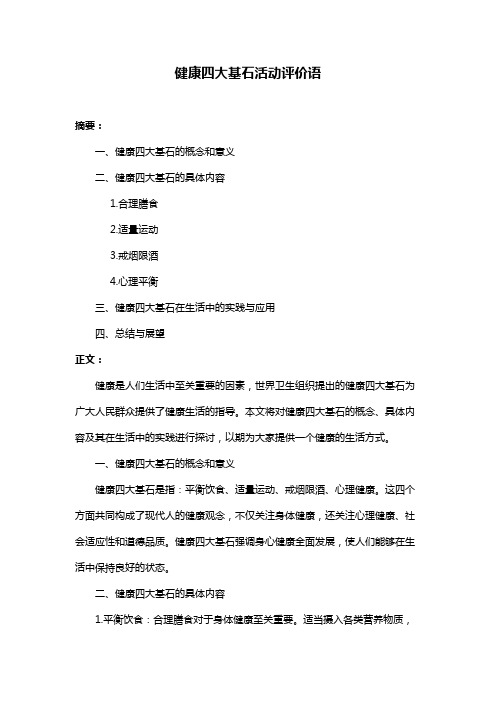 健康四大基石活动评价语

摘要：

一、健康四大基石的概念和意义

二、健康四大基石的具体内容

1.合理膳食

2.适量运动

3.戒烟限酒

4.心理平衡

三、健康四大基石在生活中的实践与应用

四、总结与展望

正文：

健康是人们生活中至关重要的因素，世界卫生组织提出的健康四大基石为广大人民群众提供了健康生活的指导。本文将对健康四大基石的概念、具体内容及其在生活中的实践进行探讨，以期为大家提供一个健康的生活方式。

一、健康四大基石的概念和意义

健康四大基石是指：平衡饮食、适量运动、戒烟限酒、心理健康。这四个方面共同构成了现代人的健康观念，不仅关注身体健康，还关注心理健康、社会适应性和道德品质。健康四大基石强调身心健康全面发展，使人们能够在生活中保持良好的状态。

二、健康四大基石的具体内容

1.平衡饮食：合理膳食对于身体健康至关重要。适当摄入各类营养物质，